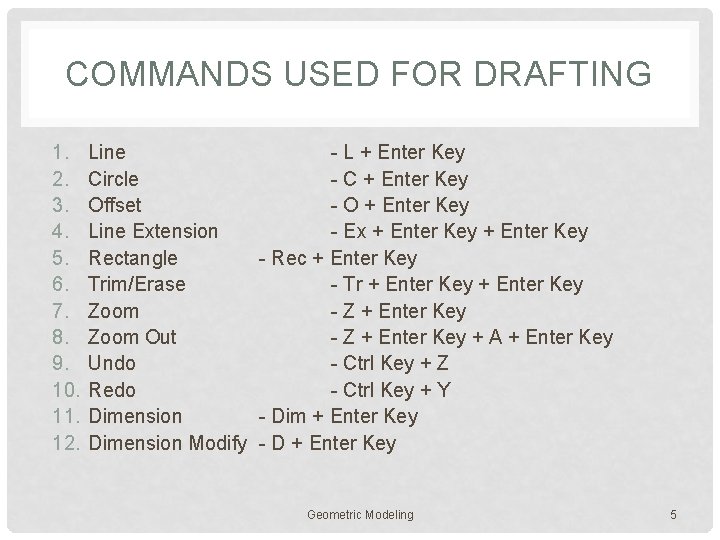 COMMANDS USED FOR DRAFTING

1. Line - L + Enter Key
2. Circle - C + Enter Key
3. Offset - O + Enter Key
4. Line Extension - Ex + Enter Key + Enter Key
5. Rectangle - Rec + Enter Key
6. Trim/Erase - Tr + Enter Key + Enter Key
7. Zoom - Z + Enter Key
8. Zoom Out - Z + Enter Key + A + Enter Key
9. Undo - Ctrl Key + Z
10. Redo - Ctrl Key + Y
11. Dimension - Dim + Enter Key
12. Dimension Modify - D + Enter Key

Geometric Modeling

5